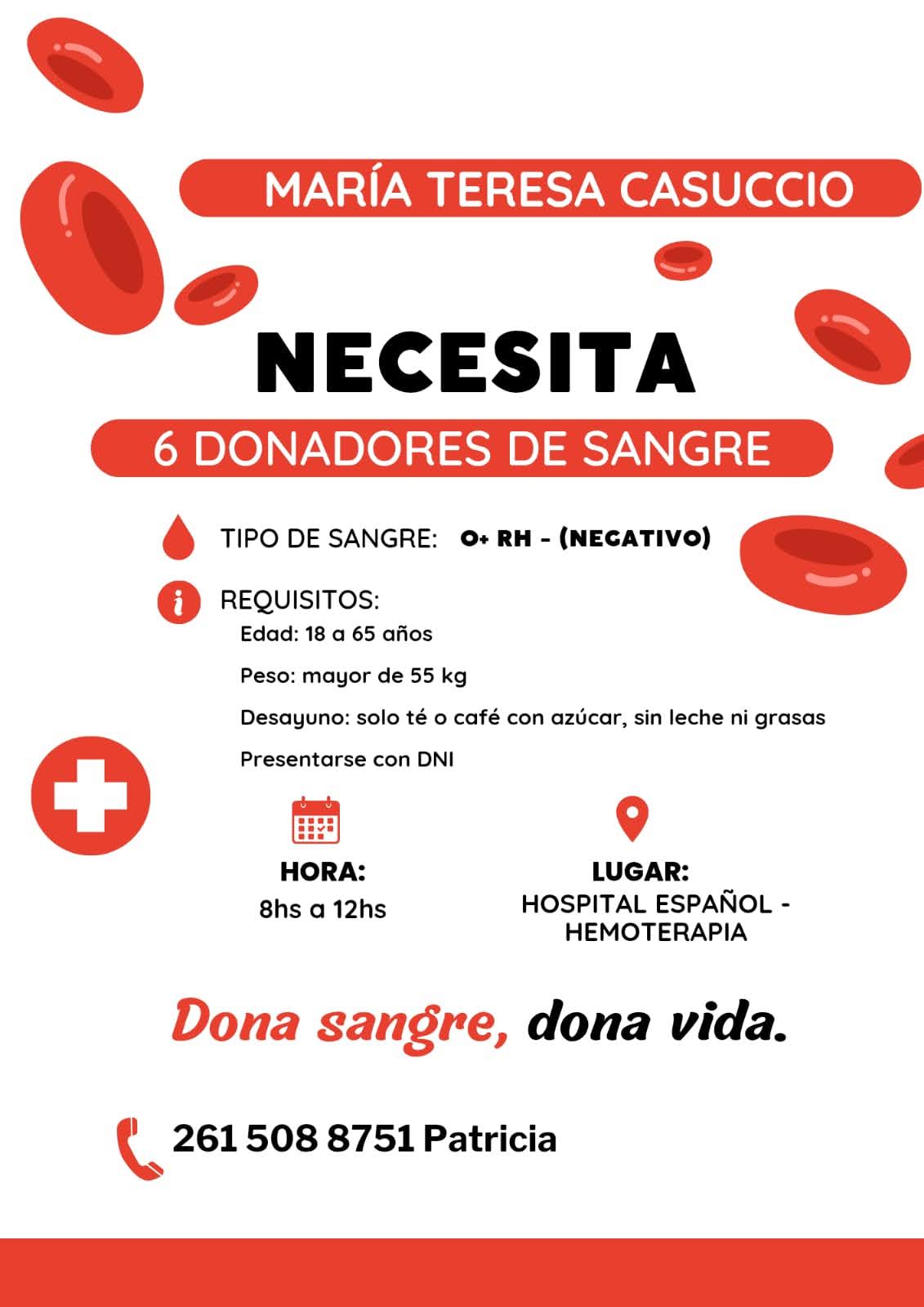 MARÍA TERESA CASUCCIO

NECESITA

6 DONADORES DE SANGRE

TIPO DE SANGRE: O+ RH - (NEGATIVO)

REQUISITOS:
Edad: 18 a 65 años
Peso: mayor de 55 kg
Desayuno: solo té o café con azúcar, sin leche ni grasas
Presentarse con DNI

HORA:
8hs a 12hs

LUGAR:
HOSPITAL ESPAÑOL - HEMOTERAPIA

Dona sangre, dona vida.

261 508 8751 Patricia